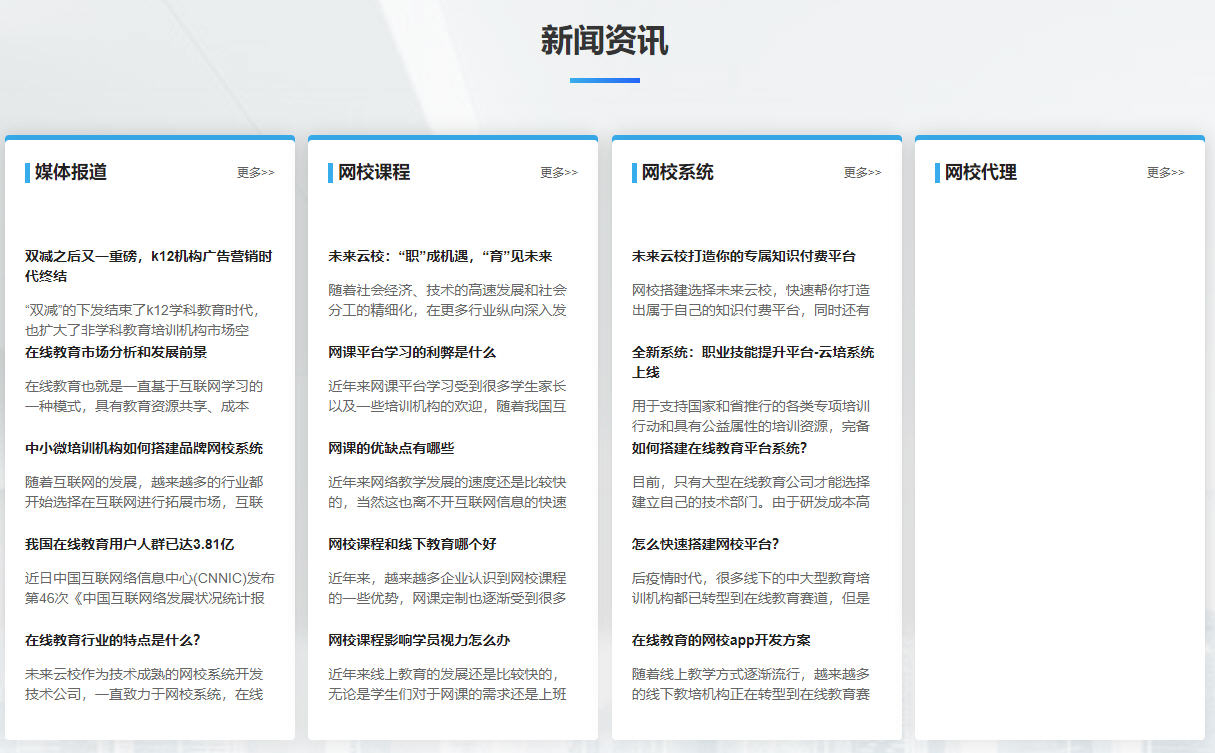 新闻资讯

媒体报道 更多>>

双减之后又一重磅，k12机构广告营销时代终结

“双减”的下发结束了k12学科教育时代，也扩大了非学科教育培训机构市场空

在线教育市场分析和发展前景

在线教育也就是一直基于互联网学习的一种模式，具有教育资源共享、成本

中小微培训机构如何搭建品牌网校系统

随着互联网的发展，越来越多的行业都开始选择在互联网进行拓展市场，互联

我国在线教育用户人群已达3.81亿

近日中国互联网络信息中心(CNNIC)发布第46次《中国互联网络发展状况统计报

在线教育行业的特点是什么?

未来云校作为技术成熟的网校系统开发技术公司，一直致力于网校系统，在线

网校课程 更多>>

未来云校：“职”成机遇，“育”见未来

随着社会经济、技术的高速发展和社会分工的精细化，在更多行业纵向深入发

网课平台学习的利弊是什么

近年来网课平台学习受到很多学生家长以及一些培训机构的欢迎，随着我国互

网课的优缺点有哪些

近年来网络教学发展的速度还是比较快的，当然这也离不开互联网信息的快速

网校课程和线下教育哪个好

近年来，越来越多企业认识到网校课程的一些优势，网课定制也逐渐受到很多

网校课程影响学员视力怎么办

近年来线上教育的发展还是比较快的，无论是学生们对于网课的需求还是上班

网校系统 更多>>

未来云校打造你的专属知识付费平台

网校搭建选择未来云校，快速帮你打造出属于自己的知识付费平台，同时还有

全新系统：职业技能提升平台-云培系统上线

用于支持国家和省推行的各类专项培训行动和具有公益属性的培训资源，完备

如何搭建在线教育平台系统?

目前，只有大型在线教育公司才能选择建立自己的技术部门。由于研发成本高

怎么快速搭建网校平台?

后疫情时代，很多线下的中大型教育培训机构都已转型到在线教育赛道，但是

在线教育的网校app开发方案

随着线上教学方式逐渐流行，越来越多的线下教培机构正在转型到在线教育赛

网校代理 更多>>